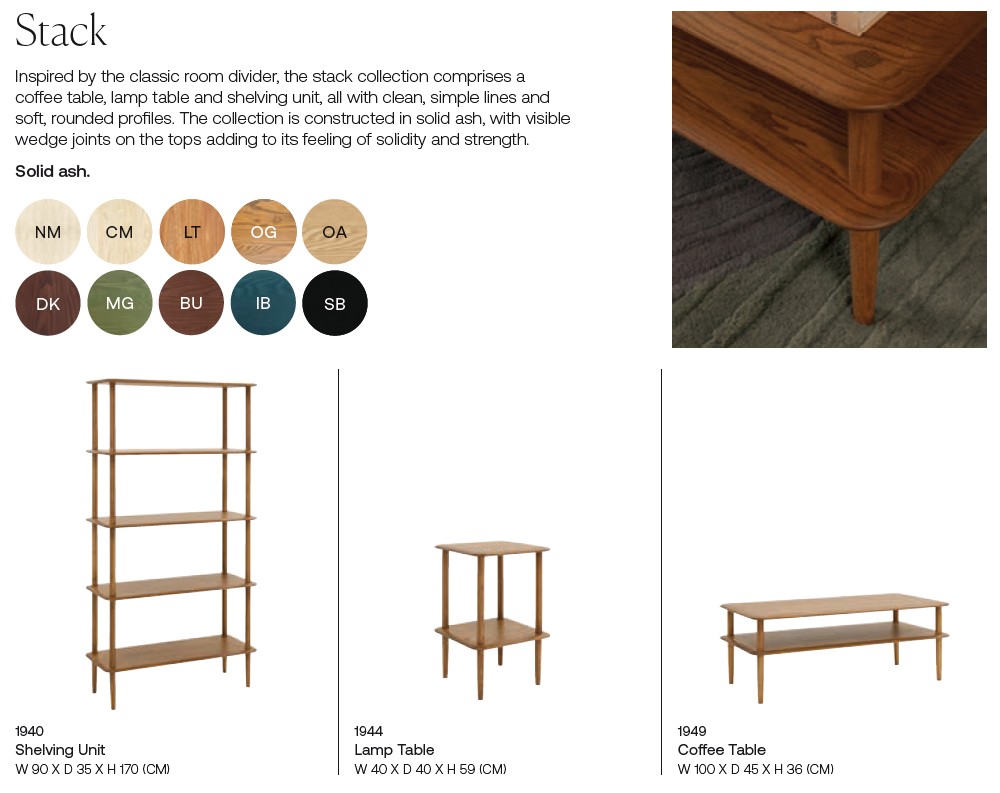 Stack

Inspired by the classic room divider, the stack collection comprises a coffee table, lamp table and shelving unit, all with clean, simple lines and soft, rounded profiles. The collection is constructed in solid ash, with visible wedge joints on the tops adding to its feeling of solidity and strength.

Solid ash.

NM CM LT OG OA
DK MG BU IB SB

1940
Shelving Unit
W 90 X D 35 X H 170 (CM)

1944
Lamp Table
W 40 X D 40 X H 59 (CM)

1949
Coffee Table
W 100 X D 45 X H 36 (CM)